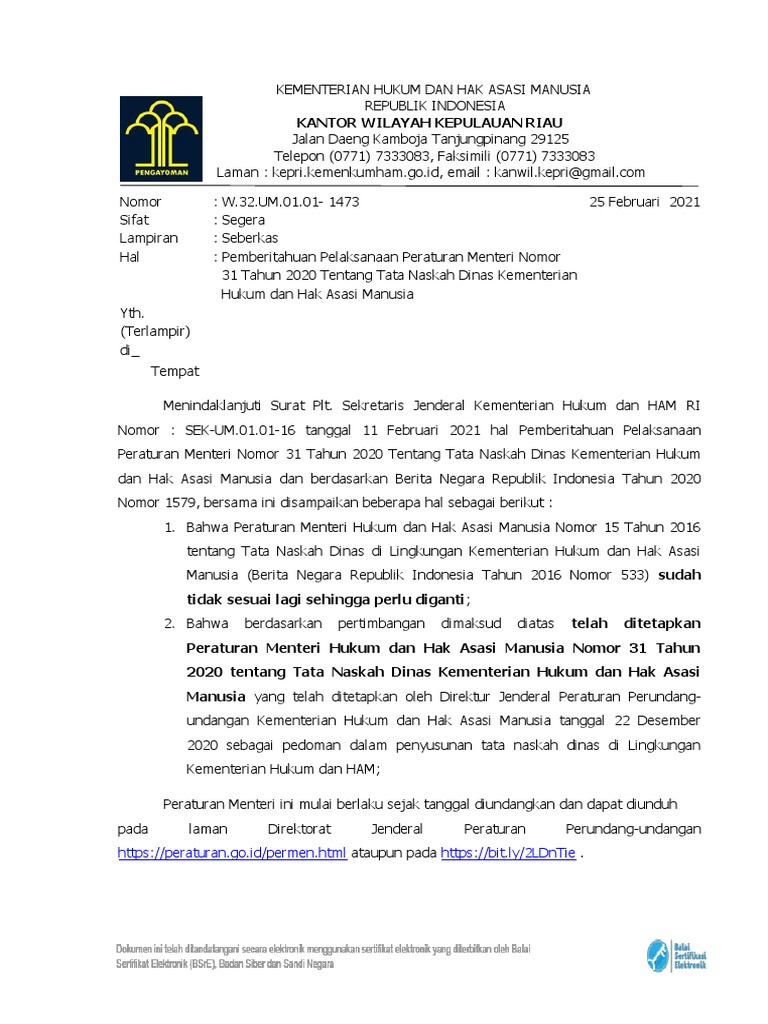 PENGAYOMAN

KEMENTERIAN HUKUM DAN HAK ASASI MANUSIA
REPUBLIK INDONESIA
KANTOR WILAYAH KEPULAUAN RIAU
Jalan Daeng Kamboja Tanjungpinang 29125
Telepon (0771) 7333083, Faksimili (0771) 7333083
Laman : kepri.kemenkumham.go.id, email : kanwil.kepri@gmail.com

Nomor : W.32.UM.01.01- 1473 25 Februari 2021
Sifat : Segera
Lampiran : Seberkas
Hal : Pemberitahuan Pelaksanaan Peraturan Menteri Nomor 31 Tahun 2020 Tentang Tata Naskah Dinas Kementerian Hukum dan Hak Asasi Manusia

Yth.
(Terlampir)
di_
Tempat

Menindaklanjuti Surat Plt. Sekretaris Jenderal Kementerian Hukum dan HAM RI Nomor : SEK-UM.01.01-16 tanggal 11 Februari 2021 hal Pemberitahuan Pelaksanaan Peraturan Menteri Nomor 31 Tahun 2020 Tentang Tata Naskah Dinas Kementerian Hukum dan Hak Asasi Manusia dan berdasarkan Berita Negara Republik Indonesia Tahun 2020 Nomor 1579, bersama ini disampaikan beberapa hal sebagai berikut :

1. Bahwa Peraturan Menteri Hukum dan Hak Asasi Manusia Nomor 15 Tahun 2016 tentang Tata Naskah Dinas di Lingkungan Kementerian Hukum dan Hak Asasi Manusia (Berita Negara Republik Indonesia Tahun 2016 Nomor 533) sudah tidak sesuai lagi sehingga perlu diganti;
2. Bahwa berdasarkan pertimbangan dimaksud diatas telah ditetapkan Peraturan Menteri Hukum dan Hak Asasi Manusia Nomor 31 Tahun 2020 tentang Tata Naskah Dinas Kementerian Hukum dan Hak Asasi Manusia yang telah ditetapkan oleh Direktur Jenderal Peraturan Perundang-undangan Kementerian Hukum dan Hak Asasi Manusia tanggal 22 Desember 2020 sebagai pedoman dalam penyusunan tata naskah dinas di Lingkungan Kementerian Hukum dan HAM;

Peraturan Menteri ini mulai berlaku sejak tanggal diundangkan dan dapat diunduh pada laman Direktorat Jenderal Peraturan Perundang-undangan https://peraturan.go.id/permen.html ataupun pada https://bit.ly/2LDnTie .

Dokumen ini telah ditandatangani secara elektronik menggunakan sertifikat elektronik yang diterbitkan oleh Balai Sertifikat Elektronik (BSrE), Badan Siber dan Sandi Negara

Balai Sertifikasi Elektronik